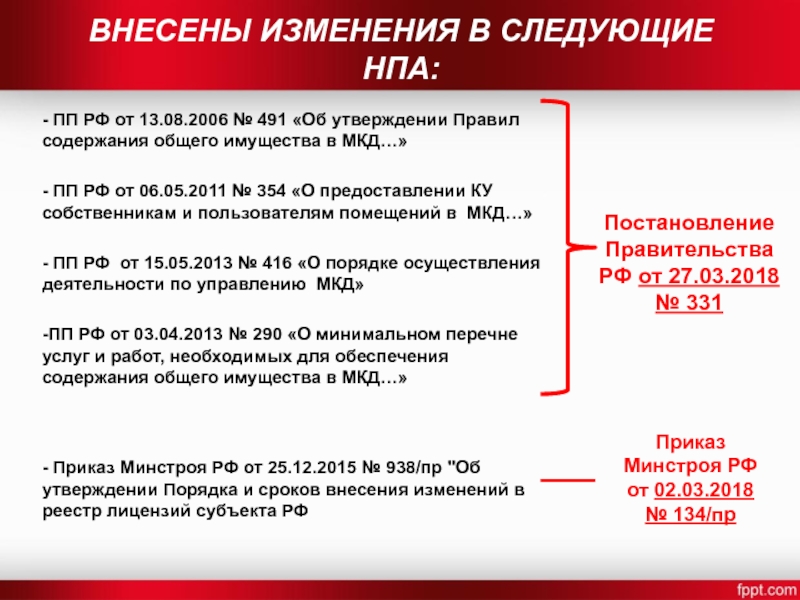 ВНЕСЕНЫ ИЗМЕНЕНИЯ В СЛЕДУЮЩИЕ НПА:

- ПП РФ от 13.08.2006 № 491 «Об утверждении Правил содержания общего имущества в МКД…»

- ПП РФ от 06.05.2011 № 354 «О предоставлении КУ собственникам и пользователям помещений в МКД…»

- ПП РФ от 15.05.2013 № 416 «О порядке осуществления деятельности по управлению МКД»

-ПП РФ от 03.04.2013 № 290 «О минимальном перечне услуг и работ, необходимых для обеспечения содержания общего имущества в МКД…»

Постановление Правительства РФ от 27.03.2018 № 331

- Приказ Минстроя РФ от 25.12.2015 № 938/пр "Об утверждении Порядка и сроков внесения изменений в реестр лицензий субъекта РФ

Приказ Минстроя РФ от 02.03.2018 № 134/пр

fppt.com